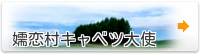 嬬恋村キャベツ大使